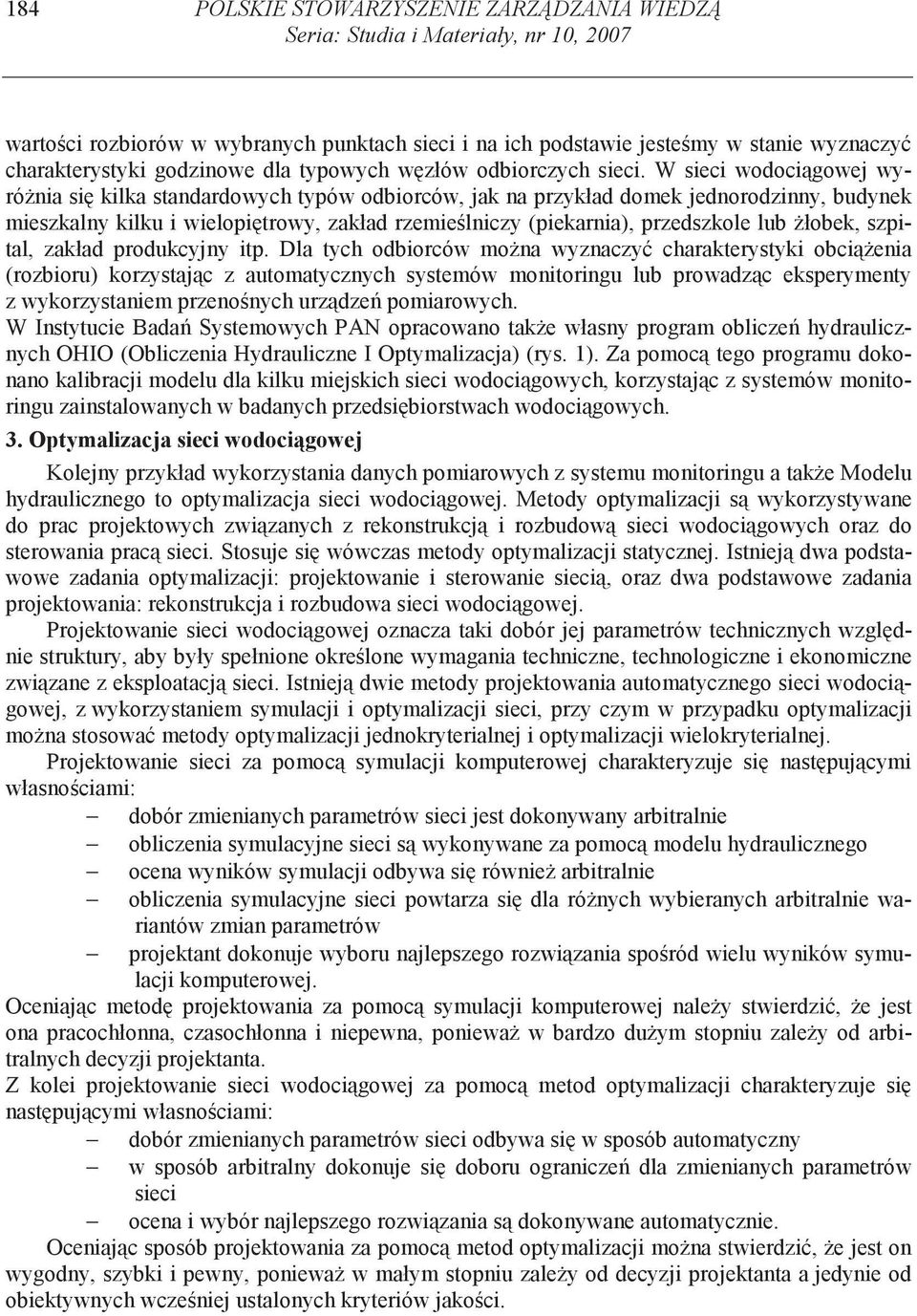 184 POLSKIE STOWARZYSZENIE ZARZĄDZANIA WIEDZĄ
Seria: Studia i Materiały, nr 10, 2007

wartości rozbiorów w wybranych punktach sieci i na ich podstawie jesteśmy w stanie wyznaczyć charakterystyki godzinowe dla typowych węzłów odbiorczych sieci. W sieci wodociągowej wyróżnia się kilka standardowych typów odbiorców, jak na przykład domek jednorodzinny, budynek mieszkalny kilku i wielopiętrowy, zakład rzemieślniczy (piekarnia), przedszkole lub żłobek, szpital, zakład produkcyjny itp. Dla tych odbiorców można wyznaczyć charakterystyki obciążenia (rozbioru) korzystając z automatycznych systemów monitoringu lub prowadząc eksperymenty z wykorzystaniem przenośnych urządzeń pomiarowych.
W Instytucie Badań Systemowych PAN opracowano także własny program obliczeń hydraulicznych OHIO (Obliczenia Hydrauliczne I Optymalizacja) (rys. 1). Za pomocą tego programu dokonano kalibracji modelu dla kilku miejskich sieci wodociągowych, korzystając z systemów monitoringu zainstalowanych w badanych przedsiębiorstwach wodociągowych.

3. Optymalizacja sieci wodociągowej

Kolejny przykład wykorzystania danych pomiarowych z systemu monitoringu a także Modelu hydraulicznego to optymalizacja sieci wodociągowej. Metody optymalizacji są wykorzystywane do prac projektowych związanych z rekonstrukcją i rozbudową sieci wodociągowych oraz do sterowania pracą sieci. Stosuje się wówczas metody optymalizacji statycznej. Istnieją dwa podstawowe zadania optymalizacji: projektowanie i sterowanie siecią, oraz dwa podstawowe zadania projektowania: rekonstrukcja i rozbudowa sieci wodociągowej.

Projektowanie sieci wodociągowej oznacza taki dobór jej parametrów technicznych względnie struktury, aby były spełnione określone wymagania techniczne, technologiczne i ekonomiczne związane z eksploatacją sieci. Istnieją dwie metody projektowania automatycznego sieci wodociągowej, z wykorzystaniem symulacji i optymalizacji sieci, przy czym w przypadku optymalizacji można stosować metody optymalizacji jednokryterialnej i optymalizacji wielokryterialnej.

Projektowanie sieci za pomocą symulacji komputerowej charakteryzuje się następującymi własnościami:
– dobór zmienianych parametrów sieci jest dokonywany arbitralnie
– obliczenia symulacyjne sieci są wykonywane za pomocą modelu hydraulicznego
– ocena wyników symulacji odbywa się również arbitralnie
– obliczenia symulacyjne sieci powtarza się dla różnych wybieranych arbitralnie wariantów zmian parametrów
– projektant dokonuje wyboru najlepszego rozwiązania spośród wielu wyników symulacji komputerowej.
Oceniając metodę projektowania za pomocą symulacji komputerowej należy stwierdzić, że jest ona pracochłonna, czasochłonna i niepewna, ponieważ w bardzo dużym stopniu zależy od arbitralnych decyzji projektanta.
Z kolei projektowanie sieci wodociągowej za pomocą metod optymalizacji charakteryzuje się następującymi własnościami:
– dobór zmienianych parametrów sieci odbywa się w sposób automatyczny
– w sposób arbitralny dokonuje się doboru ograniczeń dla zmienianych parametrów sieci
– ocena i wybór najlepszego rozwiązania są dokonywane automatycznie.

Oceniając sposób projektowania za pomocą metod optymalizacji można stwierdzić, że jest on wygodny, szybki i pewny, ponieważ w małym stopniu zależy od decyzji projektanta a jedynie od obiektywnych wcześniej ustalonych kryteriów jakości.